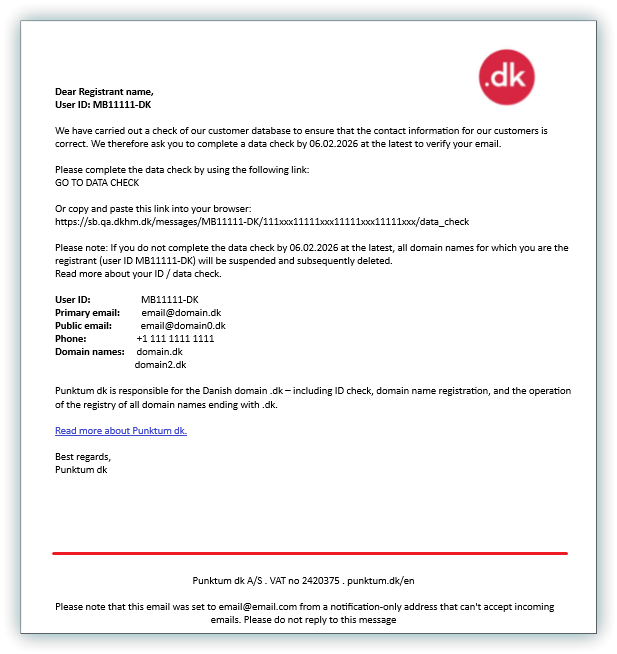 .dk

Dear Registrant name,
User ID: MB11111-DK

We have carried out a check of our customer database to ensure that the contact information for our customers is correct. We therefore ask you to complete a data check by 06.02.2026 at the latest to verify your email.

Please complete the data check by using the following link:
GO TO DATA CHECK

Or copy and paste this link into your browser:
https://sb.qa.dkhm.dk/messages/MB11111-DK/111xxx11111xxx11111xxx11111xxx/data_check

Please note: If you do not complete the data check by 06.02.2026 at the latest, all domain names for which you are the registrant (user ID MB11111-DK) will be suspended and subsequently deleted.
Read more about your ID / data check.

User ID: MB11111-DK
Primary email: email@domain.dk
Public email: email@domain0.dk
Phone: +1 111 1111 1111
Domain names: domain.dk
domain2.dk

Punktum dk is responsible for the Danish domain .dk – including ID check, domain name registration, and the operation of the registry of all domain names ending with .dk.

Read more about Punktum dk.

Best regards,
Punktum dk

Punktum dk A/S . VAT no 2420375 . punktum.dk/en

Please note that this email was set to email@email.com from a notification-only address that can't accept incoming emails. Please do not reply to this message